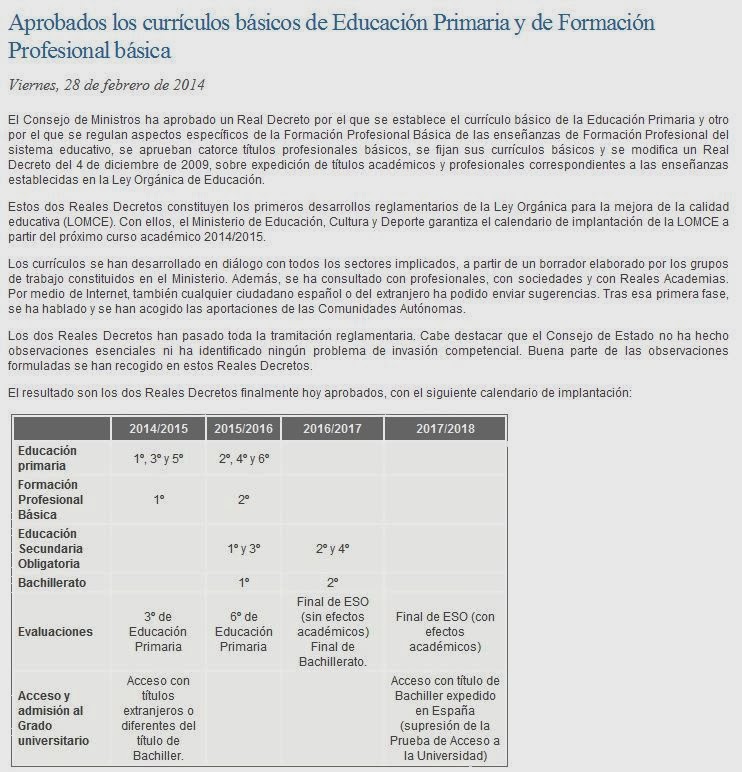 Aprobados los currículos básicos de Educación Primaria y de Formación Profesional básica

Viernes, 28 de febrero de 2014

El Consejo de Ministros ha aprobado un Real Decreto por el que se establece el currículo básico de la Educación Primaria y otro por el que se regulan aspectos específicos de la Formación Profesional Básica de las enseñanzas de Formación Profesional del sistema educativo, se aprueban catorce títulos profesionales básicos, se fijan sus currículos básicos y se modifica un Real Decreto del 4 de diciembre de 2009, sobre expedición de títulos académicos y profesionales correspondientes a las enseñanzas establecidas en la Ley Orgánica de Educación.

Estos dos Reales Decretos constituyen los primeros desarrollos reglamentarios de la Ley Orgánica para la mejora de la calidad educativa (LOMCE). Con ellos, el Ministerio de Educación, Cultura y Deporte garantiza el calendario de implantación de la LOMCE a partir del próximo curso académico 2014/2015.

Los currículos se han desarrollado en diálogo con todos los sectores implicados, a partir de un borrador elaborado por los grupos de trabajo constituidos en el Ministerio. Además, se ha consultado con profesionales, con sociedades y con Reales Academias. Por medio de Internet, también cualquier ciudadano español o del extranjero ha podido enviar sugerencias. Tras esa primera fase, se ha hablado y se han acogido las aportaciones de las Comunidades Autónomas.

Los dos Reales Decretos han pasado toda la tramitación reglamentaria. Cabe destacar que el Consejo de Estado no ha hecho observaciones esenciales ni ha identificado ningún problema de invasión competencial. Buena parte de las observaciones formuladas se han recogido en estos Reales Decretos.

El resultado son los dos Reales Decretos finalmente hoy aprobados, con el siguiente calendario de implantación:

| | 2014/2015 | 2015/2016 | 2016/2017 | 2017/2018 |
|---|---|---|---|---|
| Educación primaria | 1º, 3º y 5º | 2º, 4º y 6º | | |
| Formación Profesional Básica | 1º | 2º | | |
| Educación Secundaria Obligatoria | | 1º y 3º | 2º y 4º | |
| Bachillerato | | 1º | 2º | |
| Evaluaciones | 3º de Educación Primaria | 6º de Educación Primaria | Final de ESO (sin efectos académicos) Final de Bachillerato. | Final de ESO (con efectos académicos) |
| Acceso y admisión al Grado universitario | Acceso con títulos extranjeros o diferentes del título de Bachiller. | | | Acceso con título de Bachiller expedido en España (supresión de la Prueba de Acceso a la Universidad) |